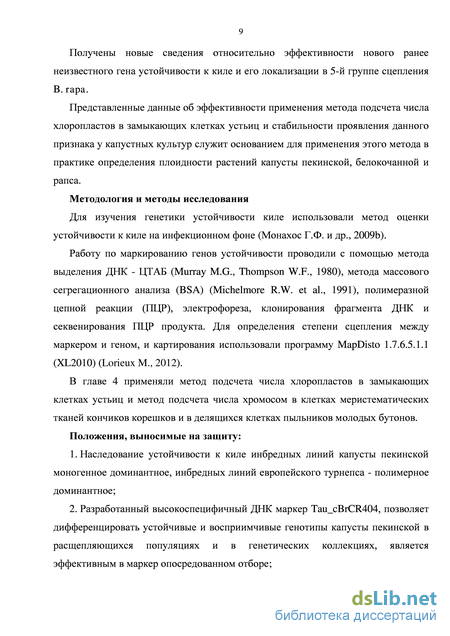 9

Получены новые сведения относительно эффективности нового ранее неизвестного гена устойчивости к киле и его локализации в 5-й группе сцепления B. rapa.

Представленные данные об эффективности применения метода подсчета числа хлоропластов в замыкающих клетках устьиц и стабильности проявления данного признака у капустных культур служит основанием для применения этого метода в практике определения плоидности растений капусты пекинской, белокочанной и рапса.

Методология и методы исследования

Для изучения генетики устойчивости киле использовали метод оценки устойчивости к киле на инфекционном фоне (Монахос Г.Ф. и др., 2009b).

Работу по маркированию генов устойчивости проводили с помощью метода выделения ДНК - ЦТАБ (Murray M.G., Thompson W.F., 1980), метода массового сегрегационного анализа (BSA) (Michelmore R.W. et al., 1991), полимеразной цепной реакции (ПЦР), электрофореза, клонирования фрагмента ДНК и секвенирования ПЦР продукта. Для определения степени сцепления между маркером и геном, и картирования использовали программу MapDisto 1.7.6.5.1.1 (XL2010) (Lorieux M., 2012).

В главе 4 применяли метод подсчета числа хлоропластов в замыкающих клетках устьиц и метод подсчета числа хромосом в клетках меристематических тканей кончиков корешков и в делящихся клетках пыльников молодых бутонов.

Положения, выносимые на защиту:

1. Наследование устойчивости к киле инбредных линий капусты пекинской моногенное доминантное, инбредных линий европейского турнепса - полимерное доминантное;

2. Разработанный высокоспецифичный ДНК маркер Tau_cBrCR404, позволяет дифференцировать устойчивые и восприимчивые генотипы капусты пекинской в расщепляющихся популяциях и в генетических коллекциях, является эффективным в маркер опосредованном отборе;

dsLib.net
библиотека диссертаций